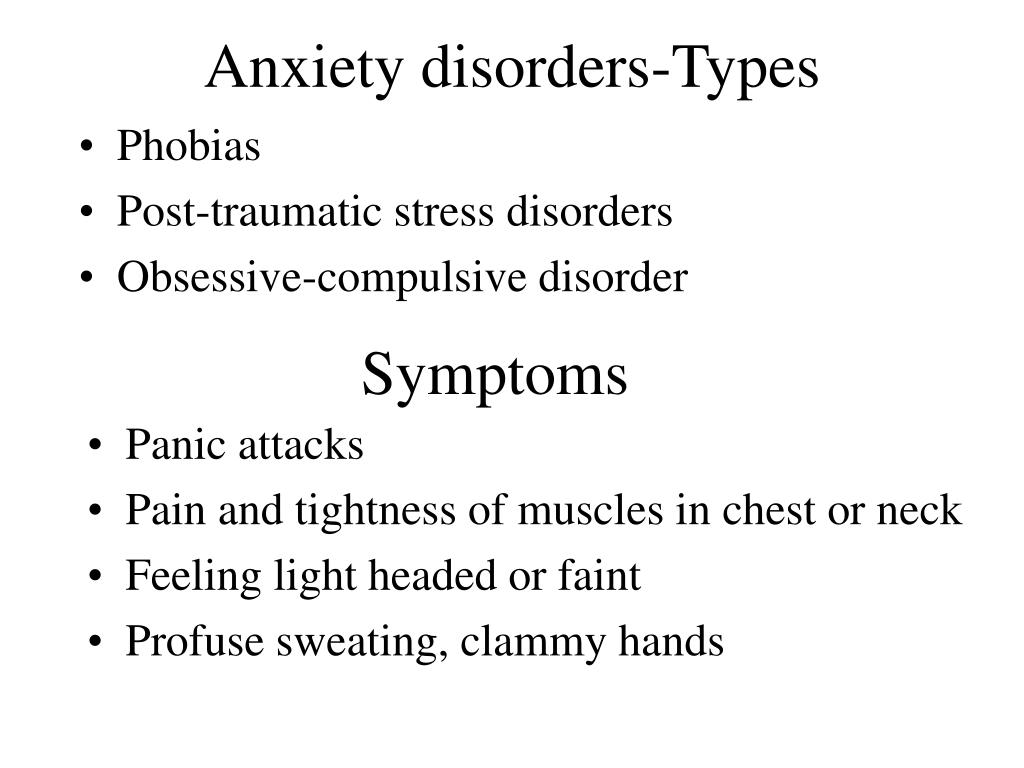 Anxiety disorders-Types

• Phobias
• Post-traumatic stress disorders
• Obsessive-compulsive disorder

Symptoms

• Panic attacks
• Pain and tightness of muscles in chest or neck
• Feeling light headed or faint
• Profuse sweating, clammy hands